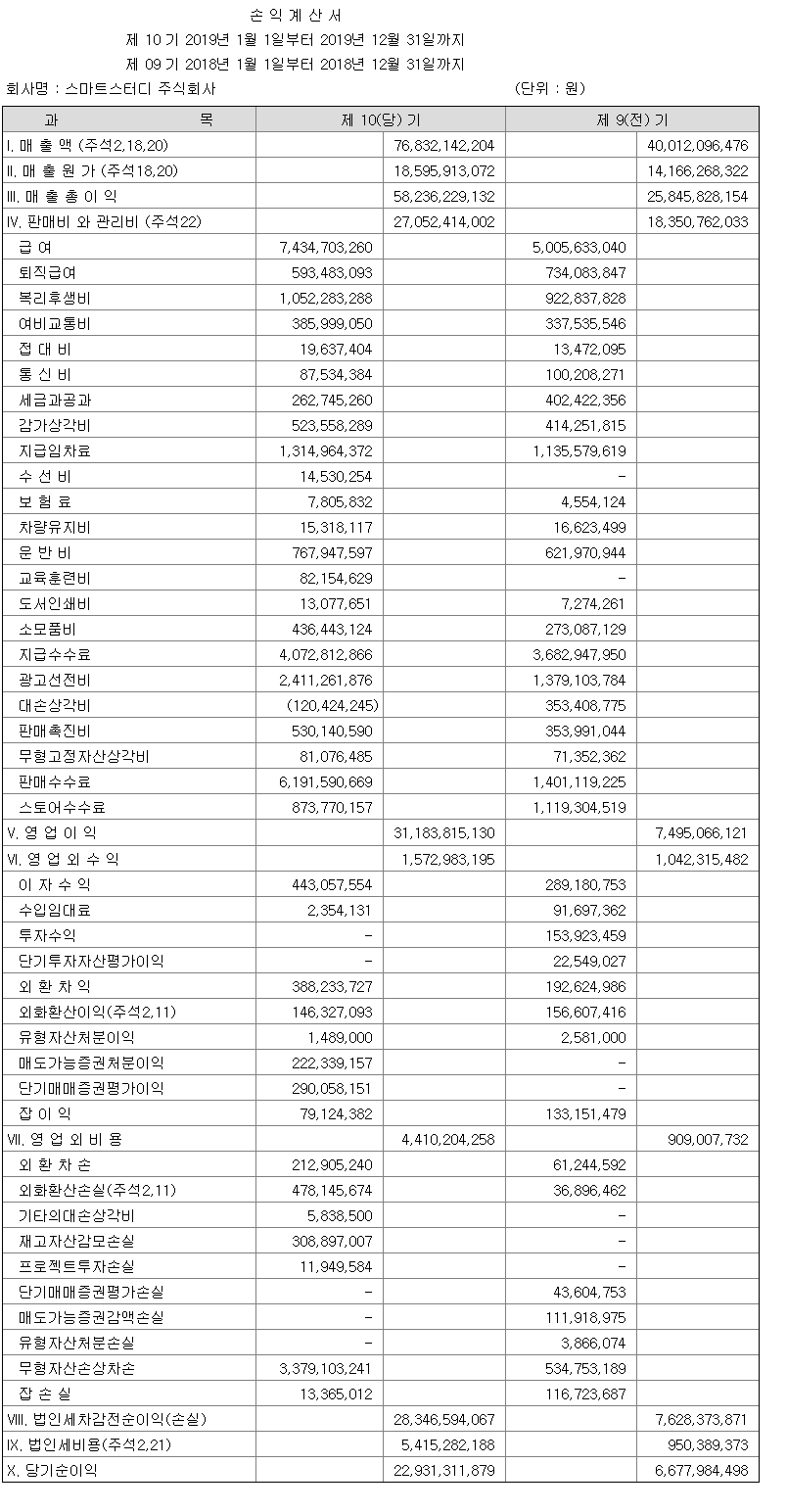 손 익 계 산 서

제 10 기 2019년 1월 1일부터 2019년 12월 31일까지

제 09 기 2018년 1월 1일부터 2018년 12월 31일까지

회사명 : 스마트스터디 주식회사 (단위 : 원)

| 과 목 | 제 10(당) 기 | | 제 9(전) 기 | |
|---|---|---|---|---|
| I. 매 출 액 (주석2,18,20) | | 76,832,142,204 | | 40,012,096,476 |
| II. 매 출 원 가 (주석18,20) | | 18,595,913,072 | | 14,166,268,322 |
| III. 매 출 총 이 익 | | 58,236,229,132 | | 25,845,828,154 |
| IV. 판매비 와 관리비 (주석22) | | 27,052,414,002 | | 18,350,762,033 |
| 급 여 | 7,434,703,260 | | 5,005,633,040 | |
| 퇴직급여 | 593,483,093 | | 734,083,847 | |
| 복리후생비 | 1,052,283,288 | | 922,837,828 | |
| 여비교통비 | 385,999,050 | | 337,535,546 | |
| 접 대 비 | 19,637,404 | | 13,472,095 | |
| 통 신 비 | 87,534,384 | | 100,208,271 | |
| 세금과공과 | 262,745,260 | | 402,422,356 | |
| 감가상각비 | 523,558,289 | | 414,251,815 | |
| 지급임차료 | 1,314,964,372 | | 1,135,579,619 | |
| 수 선 비 | 14,530,254 | | - | |
| 보 험 료 | 7,805,832 | | 4,554,124 | |
| 차량유지비 | 15,318,117 | | 16,623,499 | |
| 운 반 비 | 767,947,597 | | 621,970,944 | |
| 교육훈련비 | 82,154,629 | | - | |
| 도서인쇄비 | 13,077,651 | | 7,274,261 | |
| 소모품비 | 436,443,124 | | 273,087,129 | |
| 지급수수료 | 4,072,812,866 | | 3,682,947,950 | |
| 광고선전비 | 2,411,261,876 | | 1,379,103,784 | |
| 대손상각비 | (120,424,245) | | 353,408,775 | |
| 판매촉진비 | 530,140,590 | | 353,991,044 | |
| 무형고정자산상각비 | 81,076,485 | | 71,352,362 | |
| 판매수수료 | 6,191,590,669 | | 1,401,119,225 | |
| 스토어수수료 | 873,770,157 | | 1,119,304,519 | |
| V. 영 업 이 익 | | 31,183,815,130 | | 7,495,066,121 |
| VI. 영 업 외 수 익 | | 1,572,983,195 | | 1,042,315,482 |
| 이 자 수 익 | 443,057,554 | | 289,180,753 | |
| 수입임대료 | 2,354,131 | | 91,697,362 | |
| 투자수익 | - | | 153,923,459 | |
| 단기투자자산평가이익 | - | | 22,549,027 | |
| 외 환 차 익 | 388,233,727 | | 192,624,986 | |
| 외화환산이익(주석2,11) | 146,327,093 | | 156,607,416 | |
| 유형자산처분이익 | 1,489,000 | | 2,581,000 | |
| 매도가능증권처분이익 | 222,339,157 | | - | |
| 단기매매증권평가이익 | 290,058,151 | | - | |
| 잡 이 익 | 79,124,382 | | 133,151,479 | |
| VII. 영 업 외 비 용 | | 4,410,204,258 | | 909,007,732 |
| 외 환 차 손 | 212,905,240 | | 61,244,592 | |
| 외화환산손실(주석2,11) | 478,145,674 | | 36,896,462 | |
| 기타의대손상각비 | 5,838,500 | | - | |
| 재고자산감모손실 | 308,897,007 | | - | |
| 프로젝트투자손실 | 11,949,584 | | - | |
| 단기매매증권평가손실 | - | | 43,604,753 | |
| 매도가능증권감액손실 | - | | 111,918,975 | |
| 유형자산처분손실 | - | | 3,866,074 | |
| 무형자산손상차손 | 3,379,103,241 | | 534,753,189 | |
| 잡 손 실 | 13,365,012 | | 116,723,687 | |
| VIII. 법인세차감전순이익(손실) | | 28,346,594,067 | | 7,628,373,871 |
| IX. 법인세비용(주석2,21) | | 5,415,282,188 | | 950,389,373 |
| X. 당기순이익 | | 22,931,311,879 | | 6,677,984,498 |